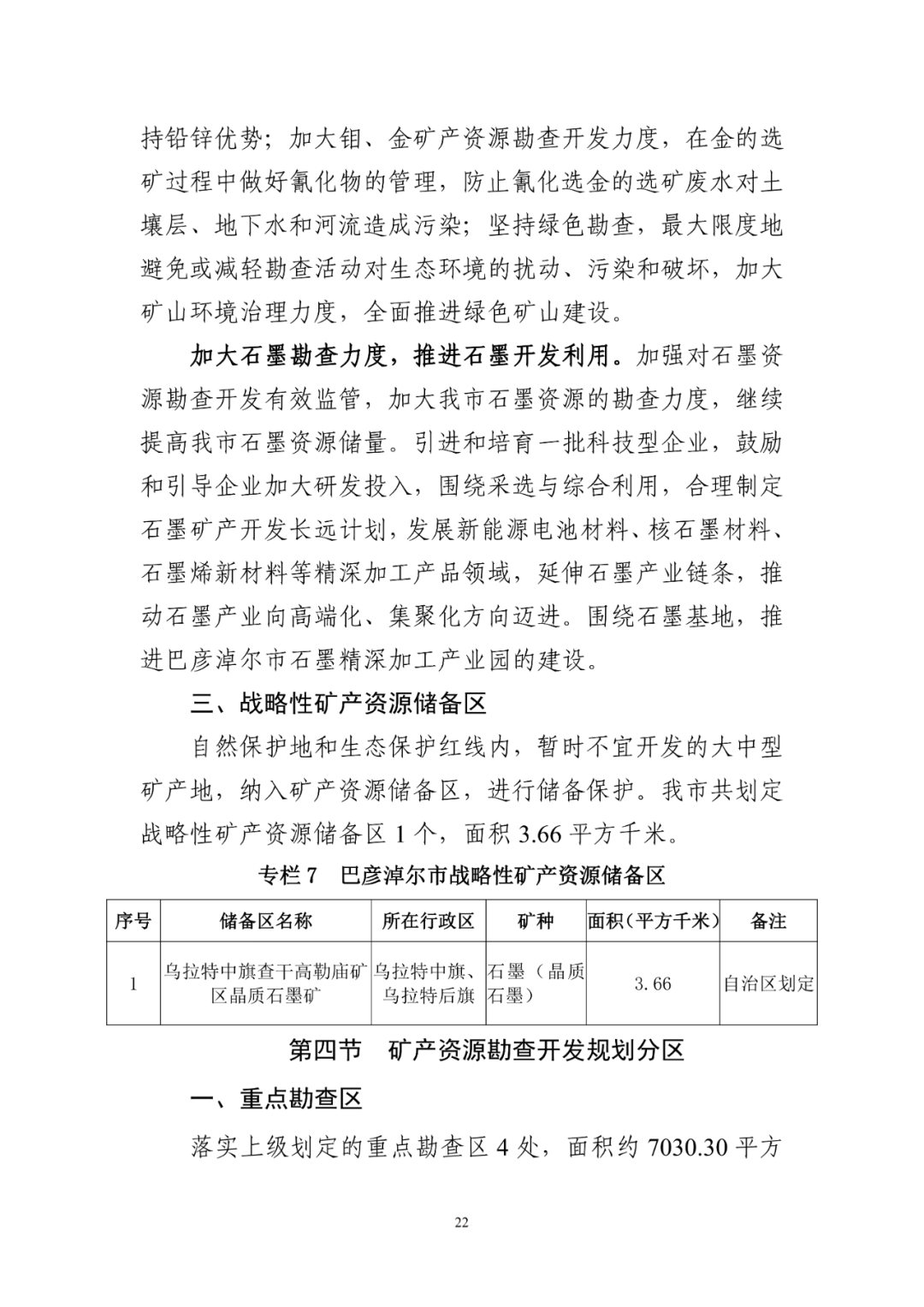 持铅锌优势；加大钼、金矿产资源勘查开发力度，在金的选矿过程中做好氰化物的管理，防止氰化选金的选矿废水对土壤层、地下水和河流造成污染；坚持绿色勘查，最大限度地避免或减轻勘查活动对生态环境的扰动、污染和破坏，加大矿山环境治理力度，全面推进绿色矿山建设。

加大石墨勘查力度，推进石墨开发利用。加强对石墨资源勘查开发有效监管，加大我市石墨资源的勘查力度，继续提高我市石墨资源储量。引进和培育一批科技型企业，鼓励和引导企业加大研发投入，围绕采选与综合利用，合理制定石墨矿产开发长远计划，发展新能源电池材料、核石墨材料、石墨烯新材料等精深加工产品领域，延伸石墨产业链条，推动石墨产业向高端化、集聚化方向迈进。围绕石墨基地，推进巴彦淖尔市石墨精深加工产业园的建设。

三、战略性矿产资源储备区

自然保护地和生态保护红线内，暂时不宜开发的大中型矿产地，纳入矿产资源储备区，进行储备保护。我市共划定战略性矿产资源储备区 1 个，面积 3.66 平方千米。

专栏 7　巴彦淖尔市战略性矿产资源储备区

| 序号 | 储备区名称 | 所在行政区 | 矿种 | 面积（平方千米） | 备注 |
|---|---|---|---|---|---|
| 1 | 乌拉特中旗查干高勒庙矿区晶质石墨矿 | 乌拉特中旗、乌拉特后旗 | 石墨（晶质石墨） | 3.66 | 自治区划定 |

第四节　矿产资源勘查开发规划分区

一、重点勘查区

落实上级划定的重点勘查区 4 处，面积约 7030.30 平方

22